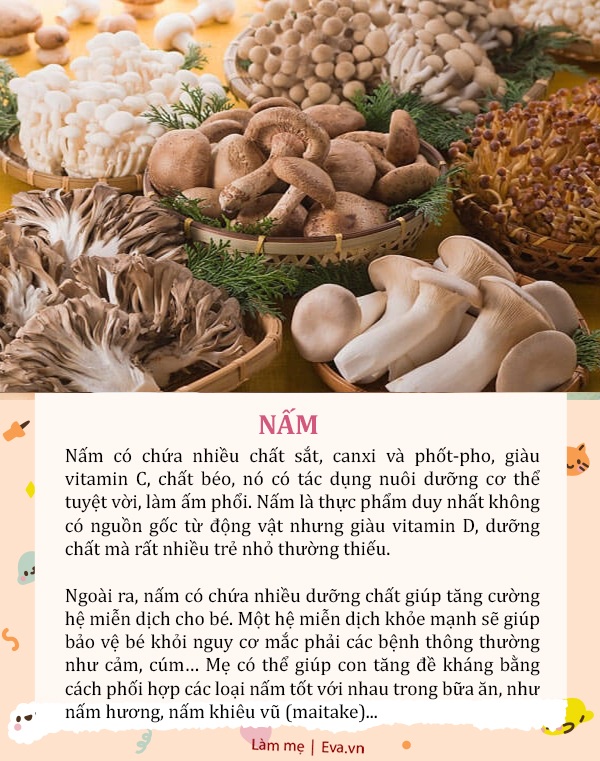 NẤM

Nấm có chứa nhiều chất sắt, canxi và phốt-pho, giàu vitamin C, chất béo, nó có tác dụng nuôi dưỡng cơ thể tuyệt vời, làm ấm phổi. Nấm là thực phẩm duy nhất không có nguồn gốc từ động vật nhưng giàu vitamin D, dưỡng chất mà rất nhiều trẻ nhỏ thường thiếu.

Ngoài ra, nấm có chứa nhiều dưỡng chất giúp tăng cường hệ miễn dịch cho bé. Một hệ miễn dịch khỏe mạnh sẽ giúp bảo vệ bé khỏi nguy cơ mắc phải các bệnh thông thường như cảm, cúm… Mẹ có thể giúp con tăng đề kháng bằng cách phối hợp các loại nấm tốt với nhau trong bữa ăn, như nấm hương, nấm khiêu vũ (maitake)...

Làm mẹ | Eva.vn